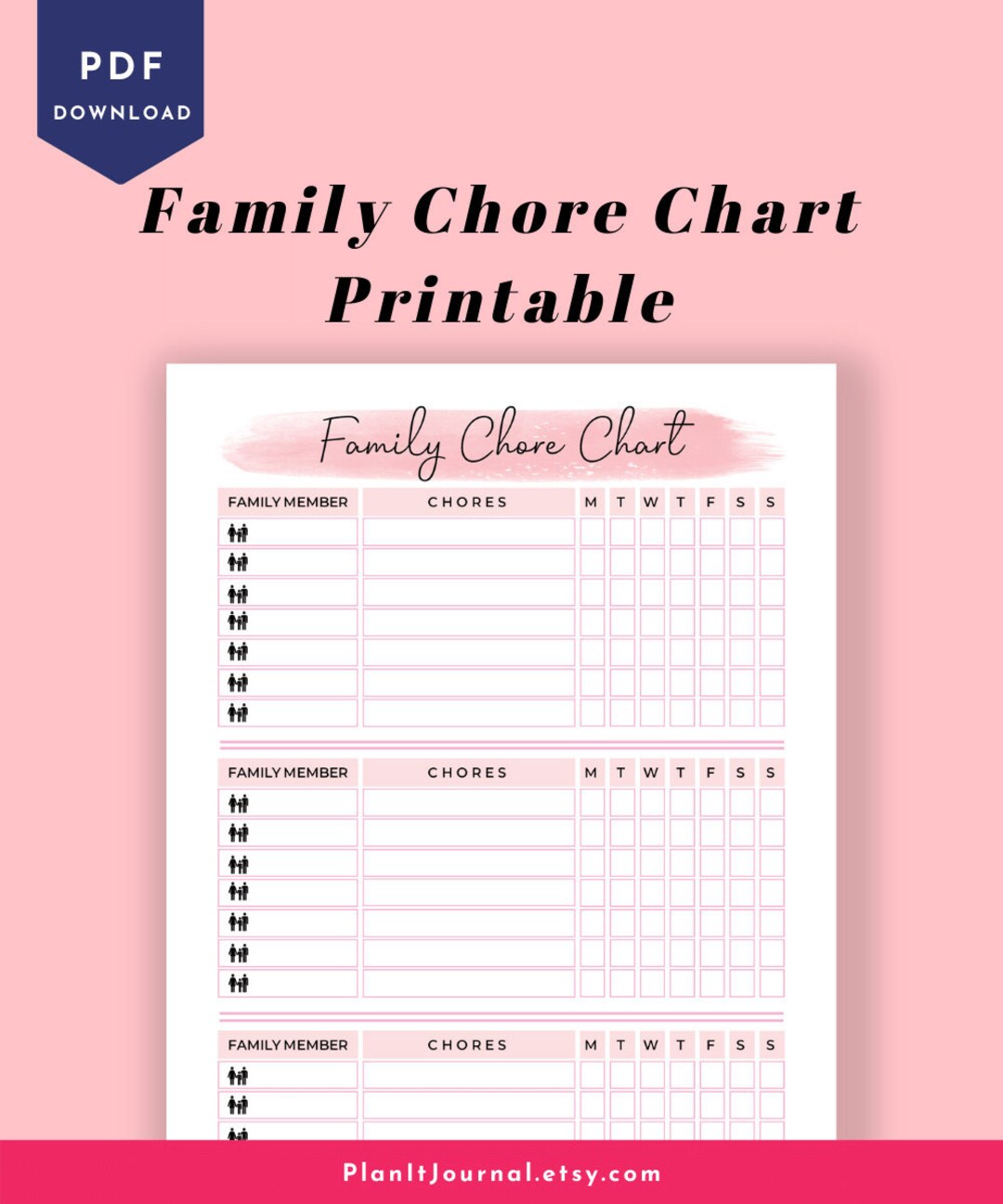 PDF
DOWNLOAD

Family Chore Chart Printable

Family Chore Chart

| FAMILY MEMBER | CHORES | M | T | W | T | F | S | S |
|---|---|---|---|---|---|---|---|---|
| | | | | | | | | |
| | | | | | | | | |
| | | | | | | | | |
| | | | | | | | | |
| | | | | | | | | |
| | | | | | | | | |
| | | | | | | | | |

| FAMILY MEMBER | CHORES | M | T | W | T | F | S | S |
|---|---|---|---|---|---|---|---|---|
| | | | | | | | | |
| | | | | | | | | |
| | | | | | | | | |
| | | | | | | | | |
| | | | | | | | | |
| | | | | | | | | |
| | | | | | | | | |

| FAMILY MEMBER | CHORES | M | T | W | T | F | S | S |
|---|---|---|---|---|---|---|---|---|
| | | | | | | | | |
| | | | | | | | | |
| | | | | | | | | |

PlanItJournal.etsy.com